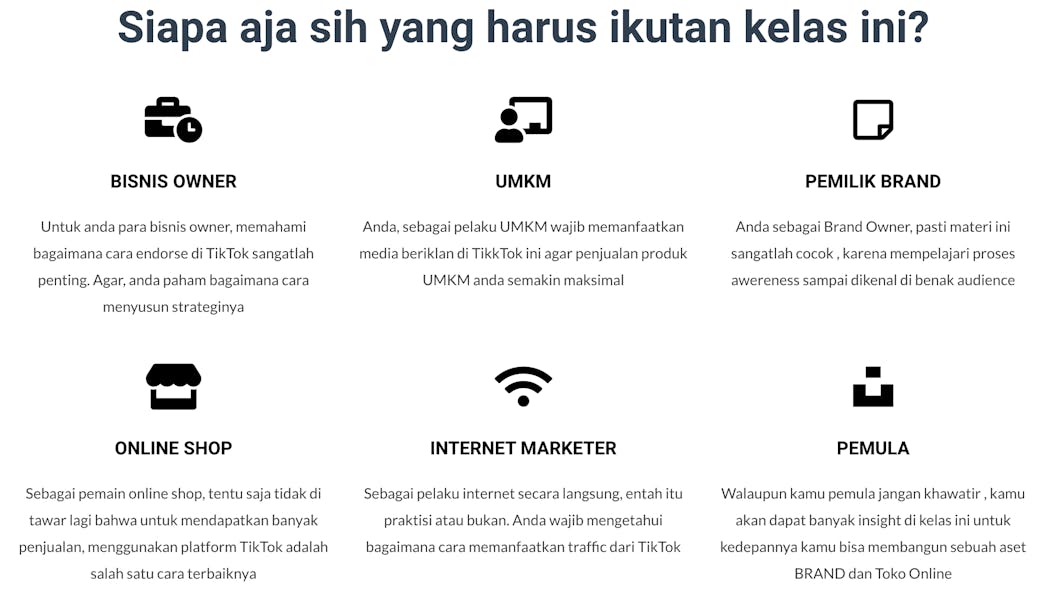 Siapa aja sih yang harus ikutan kelas ini?

BISNIS OWNER

Untuk anda para bisnis owner, memahami bagaimana cara endorse di TikTok sangatlah penting. Agar, anda paham bagaimana cara menyusun strateginya

UMKM

Anda, sebagai pelaku UMKM wajib memanfaatkan media beriklan di TikkTok ini agar penjualan produk UMKM anda semakin maksimal

PEMILIK BRAND

Anda sebagai Brand Owner, pasti materi ini sangatlah cocok , karena mempelajari proses awereness sampai dikenal di benak audience

ONLINE SHOP

Sebagai pemain online shop, tentu saja tidak di tawar lagi bahwa untuk mendapatkan banyak penjualan, menggunakan platform TikTok adalah salah satu cara terbaiknya

INTERNET MARKETER

Sebagai pelaku internet secara langsung, entah itu praktisi atau bukan. Anda wajib mengetahui bagaimana cara memanfaatkan traffic dari TikTok

PEMULA

Walaupun kamu pemula jangan khawatir , kamu akan dapat banyak insight di kelas ini untuk kedepannya kamu bisa membangun sebuah aset BRAND dan Toko Online